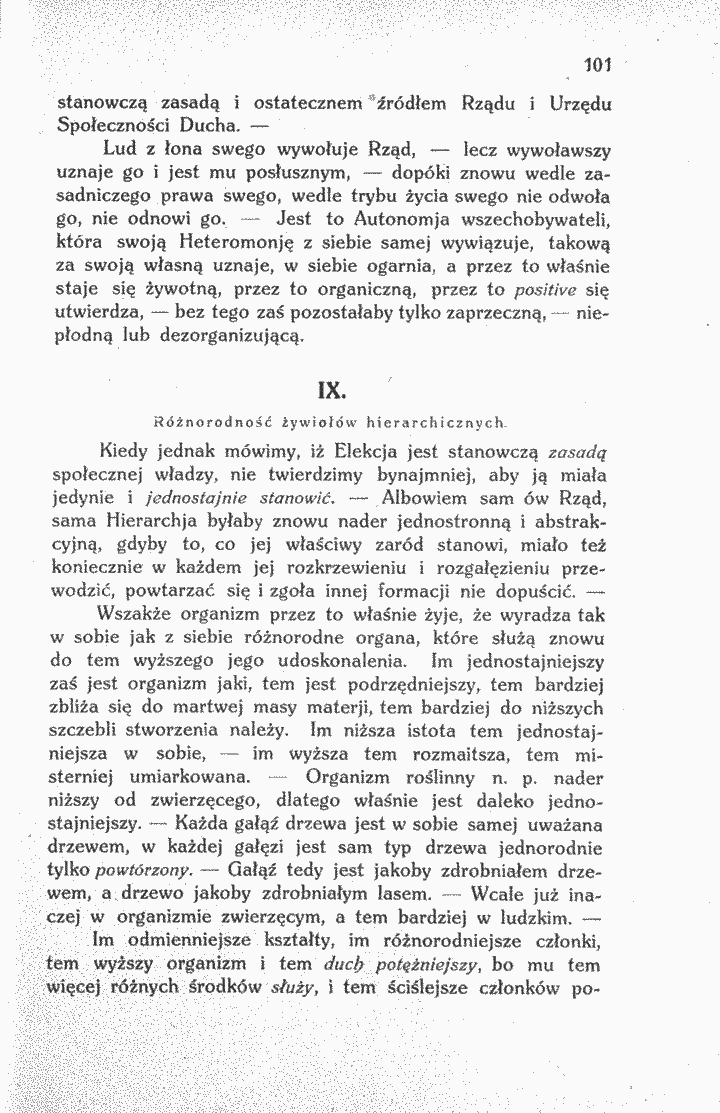 101

stanowczą zasadą i ostatecznem źródłem Rządu i Urzędu Społeczności Ducha. —

Lud z łona swego wywołuje Rząd, — lecz wywoławszy uznaje go i jest mu posłusznym, — dopóki znowu wedle zasadniczego prawa swego, wedle trybu życia swego nie odwoła go, nie odnowi go. — Jest to Autonomja wszechobywateli, która swoją Heteromonję z siebie samej wywiązuje, takową za swoją własną uznaje, w siebie ogarnia, a przez to właśnie staje się żywotną, przez to organiczną, przez to positive się utwierdza, — bez tego zaś pozostałaby tylko zaprzeczną, — niepłodną lub dezorganizującą.

IX.

Różnorodność żywiołów hierarchicznych.

Kiedy jednak mówimy, iż Elekcja jest stanowczą zasadą społecznej władzy, nie twierdzimy bynajmniej, aby ją miała jedynie i jednostajnie stanowić. — Albowiem sam ów Rząd, sama Hierarchja byłaby znowu nader jednostronną i abstrakcyjną, gdyby to, co jej właściwy zaród stanowi, miało też koniecznie w każdem jej rozkrzewieniu i rozgałęzieniu przewodzić, powtarzać się i zgoła innej formacji nie dopuścić. —

Wszakże organizm przez to właśnie żyje, że wyradza tak w sobie jak z siebie różnorodne organa, które służą znowu do tem wyższego jego udoskonalenia. Im jednostajniejszy zaś jest organizm jaki, tem jest podrzędniejszy, tem bardziej zbliża się do martwej masy materji, tem bardziej do niższych szczebli stworzenia należy. Im niższa istota tem jednostajniejsza w sobie, — im wyższa tem rozmaitsza, tem misterniej umiarkowana. — Organizm roślinny n. p. nader niższy od zwierzęcego, dlatego właśnie jest daleko jednostajniejszy. — Każda gałąź drzewa jest w sobie samej uważana drzewem, w każdej gałęzi jest sam typ drzewa jednorodnie tylko powtórzony. — Gałąź tedy jest jakoby zdrobniałem drzewem, a drzewo jakoby zdrobniałym lasem. — Wcale już inaczej w organizmie zwierzęcym, a tem bardziej w ludzkim. —

Im odmienniejsze kształty, im różnorodniejsze członki, tem wyższy organizm i tem duch potężniejszy, bo mu tem więcej różnych środków służy, i tem ściślejsze członków po-